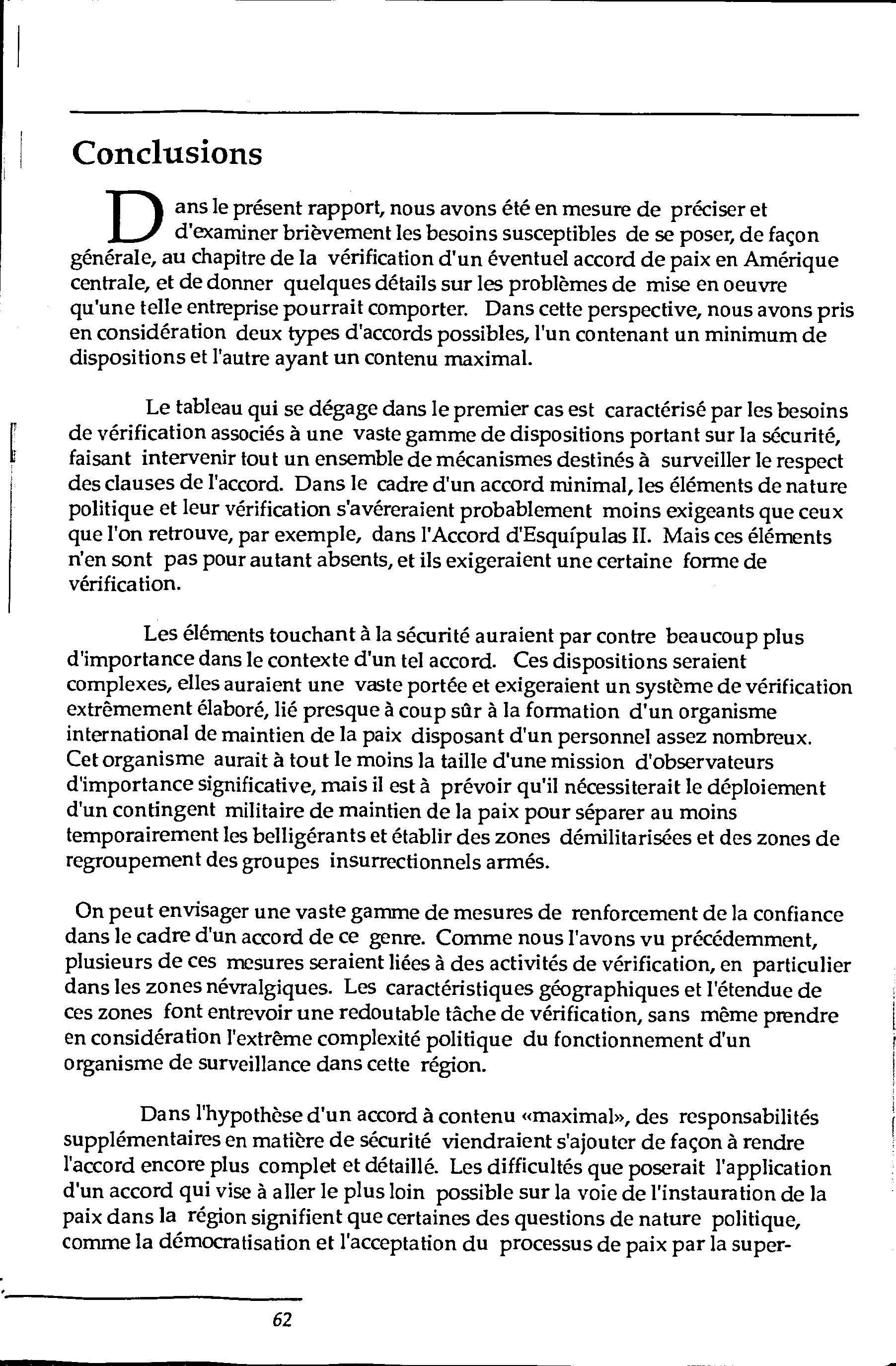 Conclusions

Dans le présent rapport, nous avons été en mesure de préciser et d'examiner brièvement les besoins susceptibles de se poser, de façon générale, au chapitre de la vérification d'un éventuel accord de paix en Amérique centrale, et de donner quelques détails sur les problèmes de mise en oeuvre qu'une telle entreprise pourrait comporter. Dans cette perspective, nous avons pris en considération deux types d'accords possibles, l'un contenant un minimum de dispositions et l'autre ayant un contenu maximal.

Le tableau qui se dégage dans le premier cas est caractérisé par les besoins de vérification associés à une vaste gamme de dispositions portant sur la sécurité, faisant intervenir tout un ensemble de mécanismes destinés à surveiller le respect des clauses de l'accord. Dans le cadre d'un accord minimal, les éléments de nature politique et leur vérification s'avéreraient probablement moins exigeants que ceux que l'on retrouve, par exemple, dans l'Accord d'Esquípulas II. Mais ces éléments n'en sont pas pour autant absents, et ils exigeraient une certaine forme de vérification.

Les éléments touchant à la sécurité auraient par contre beaucoup plus d'importance dans le contexte d'un tel accord. Ces dispositions seraient complexes, elles auraient une vaste portée et exigeraient un système de vérification extrêmement élaboré, lié presque à coup sûr à la formation d'un organisme international de maintien de la paix disposant d'un personnel assez nombreux. Cet organisme aurait à tout le moins la taille d'une mission d'observateurs d'importance significative, mais il est à prévoir qu'il nécessiterait le déploiement d'un contingent militaire de maintien de la paix pour séparer au moins temporairement les belligérants et établir des zones démilitarisées et des zones de regroupement des groupes insurrectionnels armés.

On peut envisager une vaste gamme de mesures de renforcement de la confiance dans le cadre d'un accord de ce genre. Comme nous l'avons vu précédemment, plusieurs de ces mesures seraient liées à des activités de vérification, en particulier dans les zones névralgiques. Les caractéristiques géographiques et l'étendue de ces zones font entrevoir une redoutable tâche de vérification, sans même prendre en considération l'extrême complexité politique du fonctionnement d'un organisme de surveillance dans cette région.

Dans l'hypothèse d'un accord à contenu «maximal», des responsabilités supplémentaires en matière de sécurité viendraient s'ajouter de façon à rendre l'accord encore plus complet et détaillé. Les difficultés que poserait l'application d'un accord qui vise à aller le plus loin possible sur la voie de l'instauration de la paix dans la région signifient que certaines des questions de nature politique, comme la démocratisation et l'acceptation du processus de paix par la super-

62